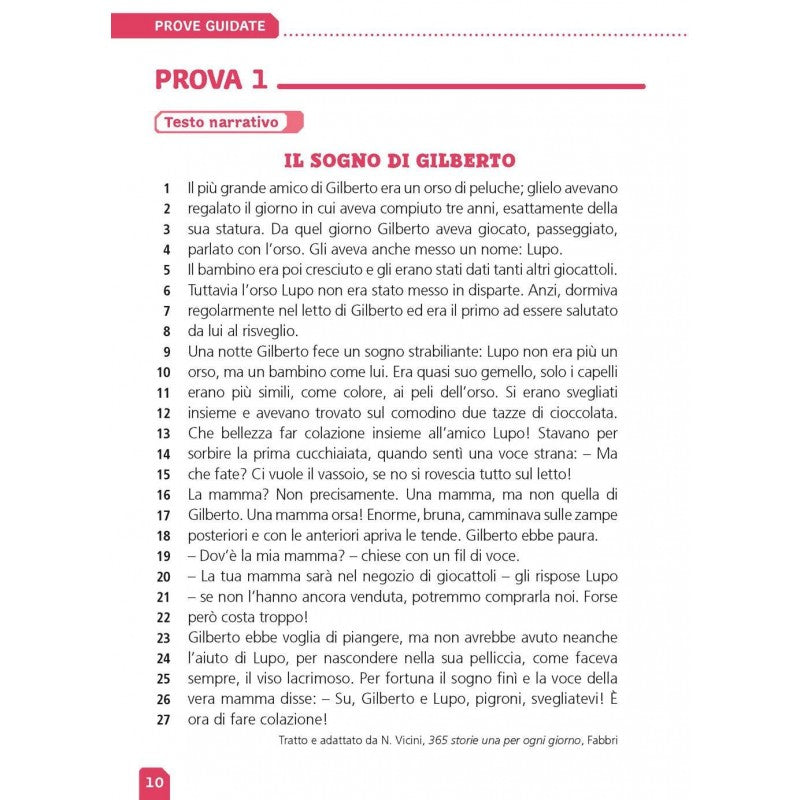 PROVE GUIDATE

PROVA 1

Testo narrativo

IL SOGNO DI GILBERTO

1 Il più grande amico di Gilberto era un orso di peluche; glielo avevano
2 regalato il giorno in cui aveva compiuto tre anni, esattamente della
3 sua statura. Da quel giorno Gilberto aveva giocato, passeggiato,
4 parlato con l'orso. Gli aveva anche messo un nome: Lupo.
5 Il bambino era poi cresciuto e gli erano stati dati tanti altri giocattoli.
6 Tuttavia l'orso Lupo non era stato messo in disparte. Anzi, dormiva
7 regolarmente nel letto di Gilberto ed era il primo ad essere salutato
8 da lui al risveglio.
9 Una notte Gilberto fece un sogno strabiliante: Lupo non era più un
10 orso, ma un bambino come lui. Era quasi suo gemello, solo i capelli
11 erano più simili, come colore, ai peli dell'orso. Si erano svegliati
12 insieme e avevano trovato sul comodino due tazze di cioccolata.
13 Che bellezza far colazione insieme all'amico Lupo! Stavano per
14 sorbire la prima cucchiaiata, quando sentì una voce strana: – Ma
15 che fate? Ci vuole il vassoio, se no si rovescia tutto sul letto!
16 La mamma? Non precisamente. Una mamma, ma non quella di
17 Gilberto. Una mamma orsa! Enorme, bruna, camminava sulle zampe
18 posteriori e con le anteriori apriva le tende. Gilberto ebbe paura.
19 – Dov'è la mia mamma? – chiese con un fil di voce.
20 – La tua mamma sarà nel negozio di giocattoli – gli rispose Lupo
21 – se non l'hanno ancora venduta, potremmo comprarla noi. Forse
22 però costa troppo!
23 Gilberto ebbe voglia di piangere, ma non avrebbe avuto neanche
24 l'aiuto di Lupo, per nascondere nella sua pelliccia, come faceva
25 sempre, il viso lacrimoso. Per fortuna il sogno finì e la voce della
26 vera mamma disse: – Su, Gilberto e Lupo, pigroni, svegliatevi! È
27 ora di fare colazione!

Tratto e adattato da N. Vicini, 365 storie una per ogni giorno, Fabbri

10